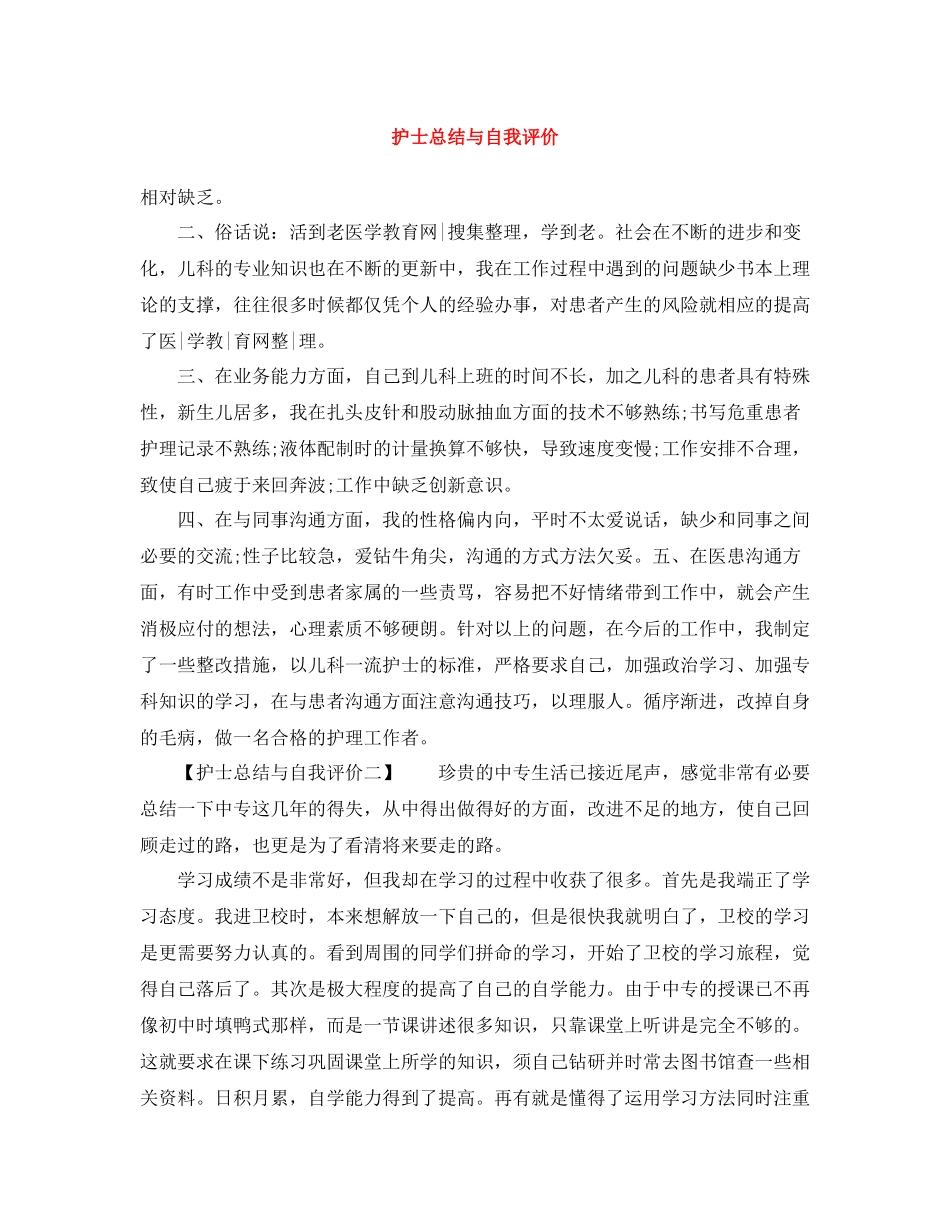 护士总结与自我评价

相对缺乏。

二、俗话说：活到老医学教育网|搜集整理，学到老。社会在不断的进步和变化，儿科的专业知识也在不断的更新中，我在工作过程中遇到的问题缺少书本上理论的支撑，往往很多时候都仅凭个人的经验办事，对患者产生的风险就相应的提高了医|学教|育网整|理。

三、在业务能力方面，自己到儿科上班的时间不长，加之儿科的患者具有特殊性，新生儿居多，我在扎头皮针和股动脉抽血方面的技术不够熟练;书写危重患者护理记录不熟练;液体配制时的计量换算不够快，导致速度变慢;工作安排不合理，致使自己疲于来回奔波;工作中缺乏创新意识。

四、在与同事沟通方面，我的性格偏内向，平时不太爱说话，缺少和同事之间必要的交流;性子比较急，爱钻牛角尖，沟通的方式方法欠妥。五、在医患沟通方面，有时工作中受到患者家属的一些责骂，容易把不好情绪带到工作中，就会产生消极应付的想法，心理素质不够硬朗。针对以上的问题，在今后的工作中，我制定了一些整改措施，以儿科一流护士的标准，严格要求自己，加强政治学习、加强专科知识的学习，在与患者沟通方面注意沟通技巧，以理服人。循序渐进，改掉自身的毛病，做一名合格的护理工作者。

【护士总结与自我评价二】 珍贵的中专生活已接近尾声，感觉非常有必要总结一下中专这几年的得失，从中得出做得好的方面，改进不足的地方，使自己回顾走过的路，也更是为了看清将来要走的路。

学习成绩不是非常好，但我却在学习的过程中收获了很多。首先是我端正了学习态度。我进卫校时，本来想解放一下自己的，但是很快我就明白了，卫校的学习是更需要努力认真的。看到周围的同学们拼命的学习，开始了卫校的学习旅程，觉得自己落后了。其次是极大程度的提高了自己的自学能力。由于中专的授课已不再像初中时填鸭式那样，而是一节课讲述很多知识，只靠课堂上听讲是完全不够的。这就要求在课下练习巩固课堂上所学的知识，须自己钻研并时常去图书馆查一些相关资料。日积月累，自学能力得到了提高。再有就是懂得了运用学习方法同时注重